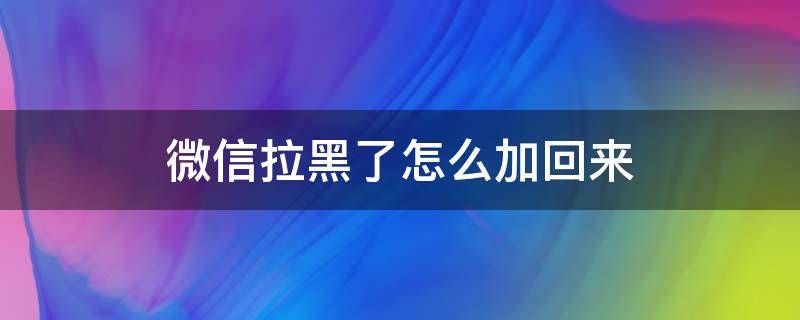 微信拉黑了怎么加回来